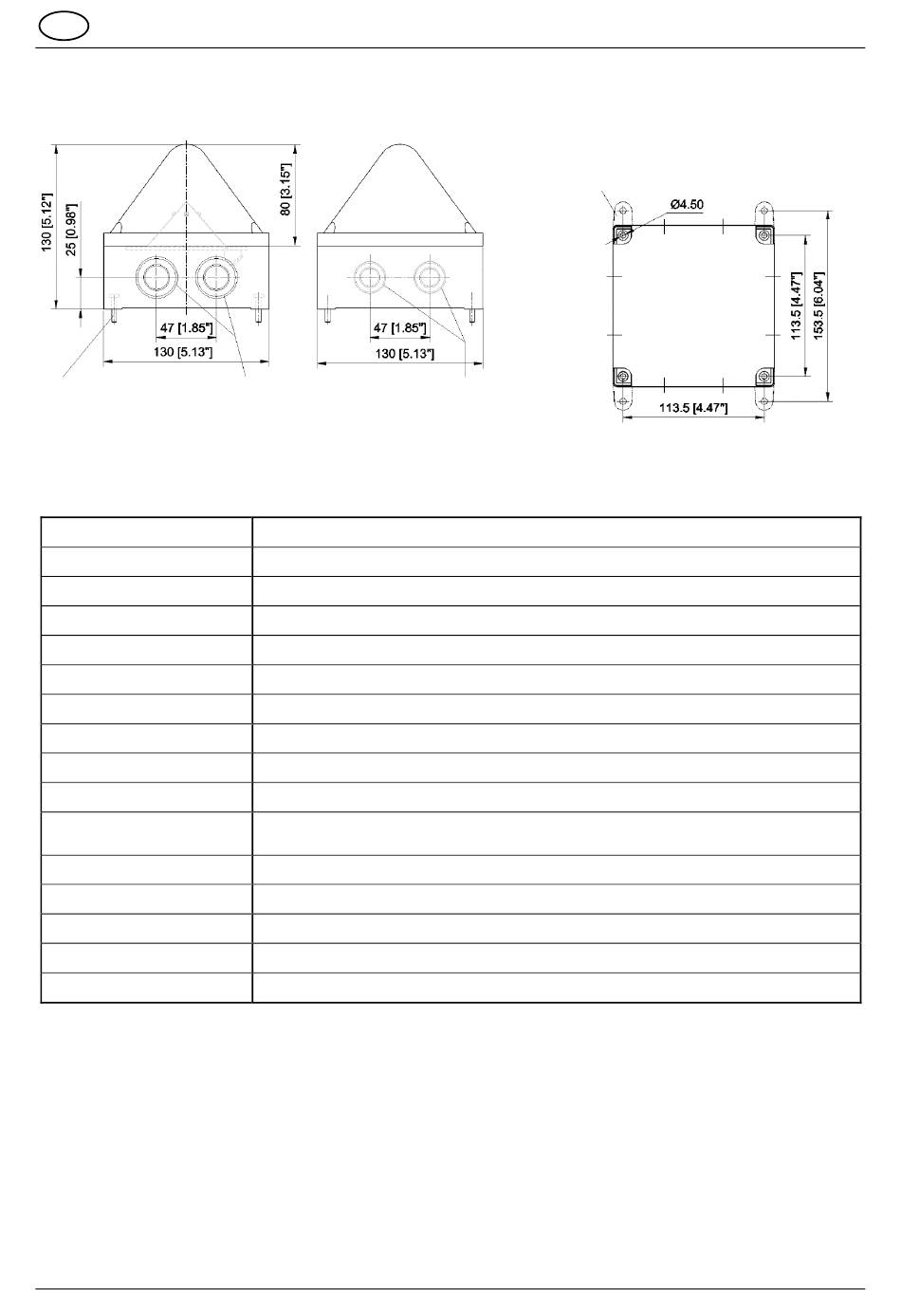 130 [5.12"]

25 [0.98"]

80 [3.15"]

47 [1.85"]

130 [5.13"]

47 [1.85"]

130 [5.13"]

Ø4.50

113.5 [4.47"]

153.5 [6.04"]

113.5 [4.47"]